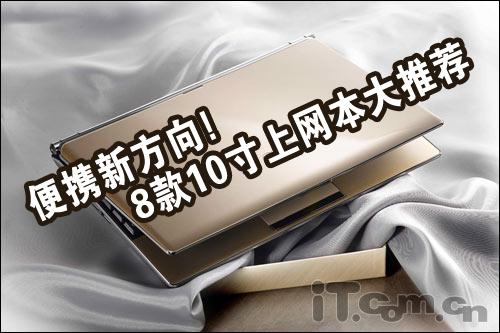 便携新方向!
8款10寸上网本大推荐

iT.com.cn